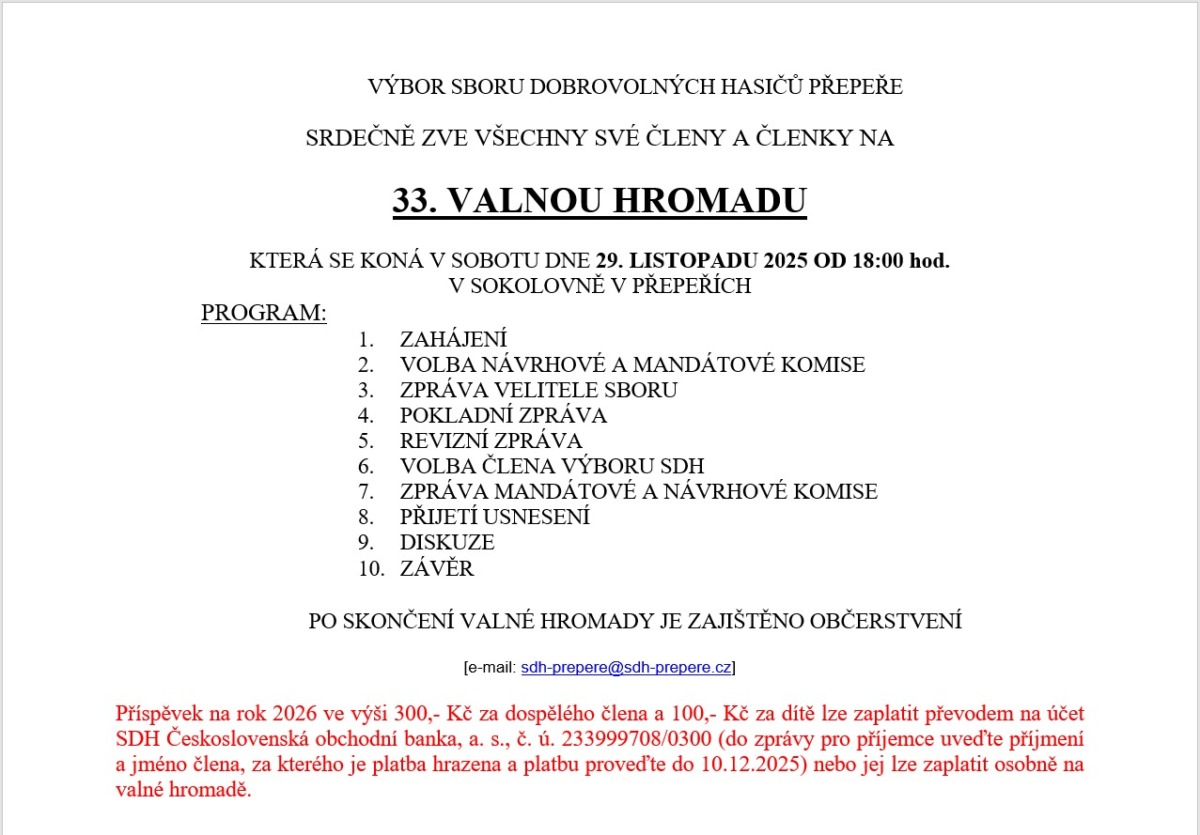 VÝBOR SBORU DOBROVOLNÝCH HASIČŮ PŘEPEŘE

SRDEČNĚ ZVE VŠECHNY SVÉ ČLENY A ČLENKY NA

33. VALNOU HROMADU

KTERÁ SE KONÁ V SOBOTU DNE 29. LISTOPADU 2025 OD 18:00 hod.
V SOKOLOVNĚ V PŘEPEŘÍCH

PROGRAM:

1. ZAHÁJENÍ
2. VOLBA NÁVRHOVÉ A MANDÁTOVÉ KOMISE
3. ZPRÁVA VELITELE SBORU
4. POKLADNÍ ZPRÁVA
5. REVIZNÍ ZPRÁVA
6. VOLBA ČLENA VÝBORU SDH
7. ZPRÁVA MANDÁTOVÉ A NÁVRHOVÉ KOMISE
8. PŘIJETÍ USNESENÍ
9. DISKUZE
10. ZÁVĚR

PO SKONČENÍ VALNÉ HROMADY JE ZAJIŠTĚNO OBČERSTVENÍ

[e-mail: sdh-prepere@sdh-prepere.cz]

Příspěvek na rok 2026 ve výši 300,- Kč za dospělého člena a 100,- Kč za dítě lze zaplatit převodem na účet SDH Československá obchodní banka, a. s., č. ú. 233999708/0300 (do zprávy pro příjemce uveďte příjmení a jméno člena, za kterého je platba hrazena a platbu proveďte do 10.12.2025) nebo jej lze zaplatit osobně na valné hromadě.